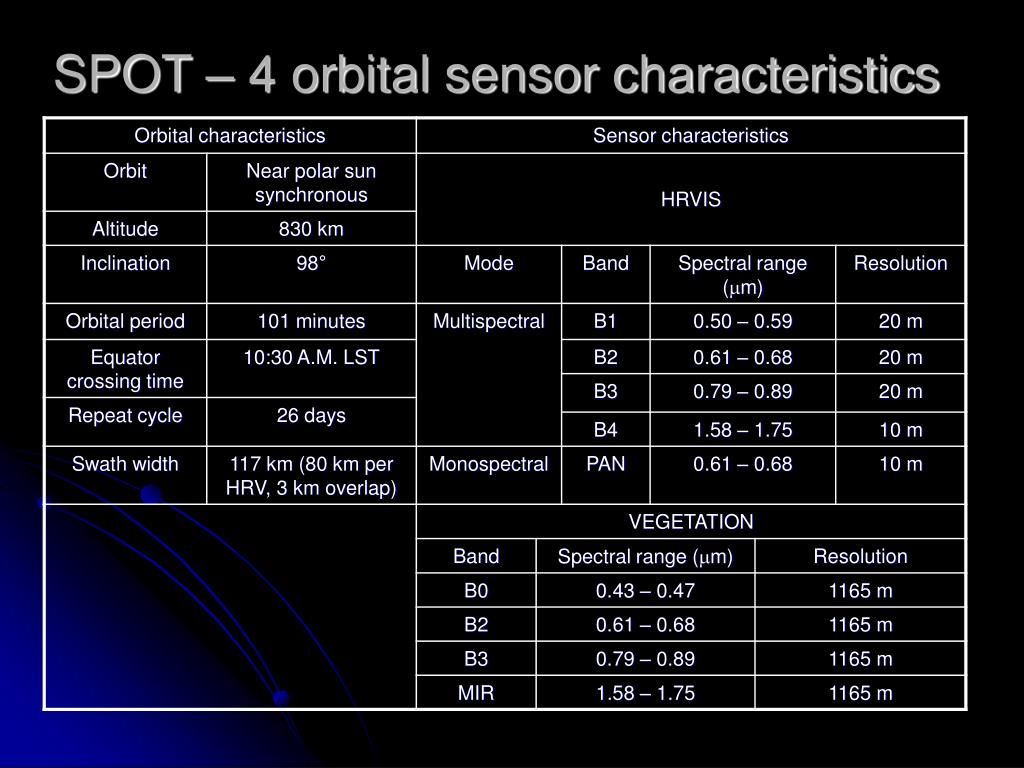 SPOT – 4 orbital sensor characteristics

| Orbital characteristics | | Sensor characteristics | | | |
|---|---|---|---|---|---|
| Orbit | Near polar sun synchronous | HRVIS | | | |
| Altitude | 830 km | | | | |
| Inclination | 98° | Mode | Band | Spectral range ($\mu$m) | Resolution |
| Orbital period | 101 minutes | Multispectral | B1 | 0.50 – 0.59 | 20 m |
| Equator crossing time | 10:30 A.M. LST | | B2 | 0.61 – 0.68 | 20 m |
| | | | B3 | 0.79 – 0.89 | 20 m |
| Repeat cycle | 26 days | | B4 | 1.58 – 1.75 | 10 m |
| Swath width | 117 km (80 km per HRV, 3 km overlap) | Monospectral | PAN | 0.61 – 0.68 | 10 m |

| VEGETATION | | |
|---|---|---|
| Band | Spectral range ($\mu$m) | Resolution |
| B0 | 0.43 – 0.47 | 1165 m |
| B2 | 0.61 – 0.68 | 1165 m |
| B3 | 0.79 – 0.89 | 1165 m |
| MIR | 1.58 – 1.75 | 1165 m |